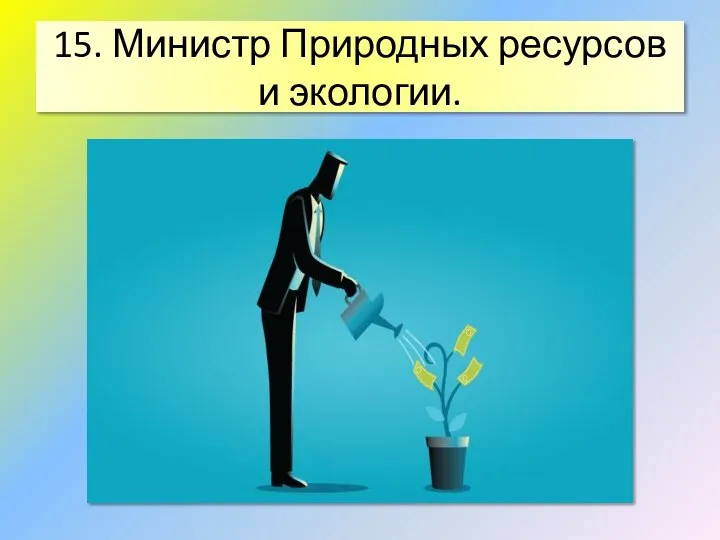 15. Министр Природных ресурсов и экологии.